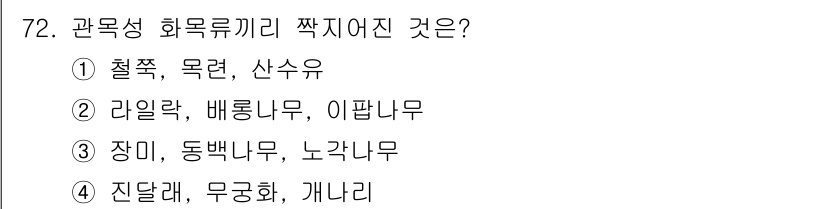 72. 관목성 화목류끼리 짝지어진 것은?
① 철쭉, 목련, 산수유
② 라일락, 배롱나무, 이팝나무
③ 장미, 동백나무, 노각나무
④ 진달래, 무궁화, 개나리